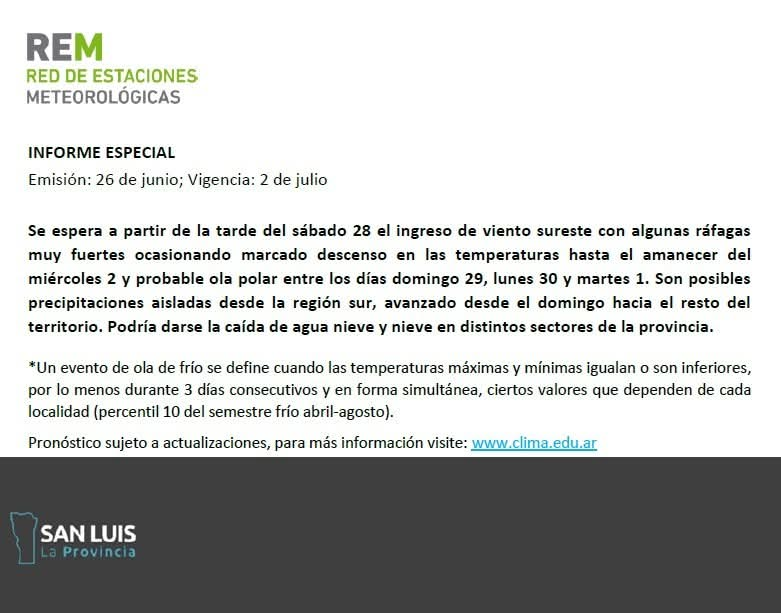 REM
RED DE ESTACIONES
METEOROLÓGICAS

INFORME ESPECIAL
Emisión: 26 de junio; Vigencia: 2 de julio

Se espera a partir de la tarde del sábado 28 el ingreso de viento sureste con algunas ráfagas muy fuertes ocasionando marcado descenso en las temperaturas hasta el amanecer del miércoles 2 y probable ola polar entre los días domingo 29, lunes 30 y martes 1. Son posibles precipitaciones aisladas desde la región sur, avanzado desde el domingo hacia el resto del territorio. Podría darse la caída de agua nieve y nieve en distintos sectores de la provincia.

*Un evento de ola de frío se define cuando las temperaturas máximas y mínimas igualan o son inferiores, por lo menos durante 3 días consecutivos y en forma simultánea, ciertos valores que dependen de cada localidad (percentil 10 del semestre frío abril-agosto).

Pronóstico sujeto a actualizaciones, para más información visite: www.clima.edu.ar

SAN LUIS
La Provincia